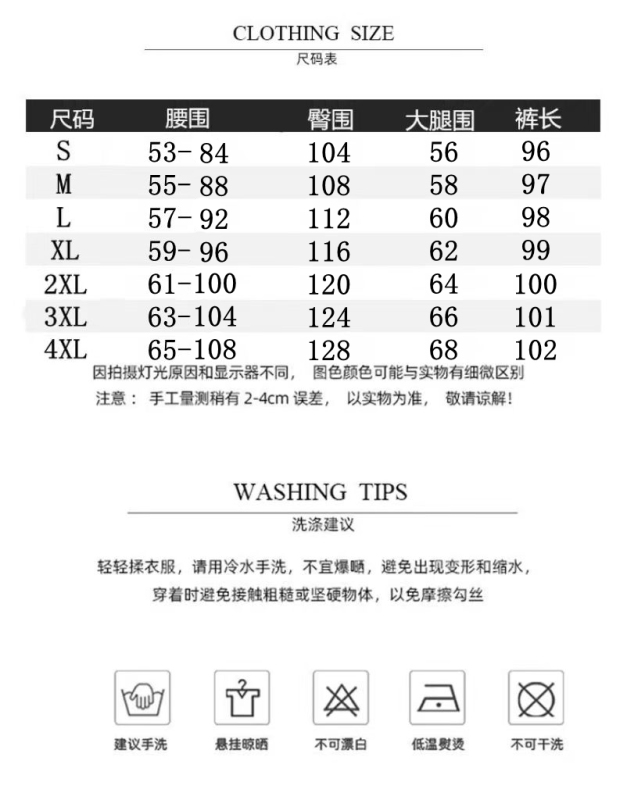 CLOTHING SIZE
尺码表

| 尺码 | 腰围 | 臀围 | 大腿围 | 裤长 |
|---|---|---|---|---|
| S | 53-84 | 104 | 56 | 96 |
| M | 55-88 | 108 | 58 | 97 |
| L | 57-92 | 112 | 60 | 98 |
| XL | 59-96 | 116 | 62 | 99 |
| 2XL | 61-100 | 120 | 64 | 100 |
| 3XL | 63-104 | 124 | 66 | 101 |
| 4XL | 65-108 | 128 | 68 | 102 |

因拍摄灯光原因和显示器不同， 图色颜色可能与实物有细微区别
注意： 手工量测稍有 2-4cm 误差， 以实物为准， 敬请谅解！

WASHING TIPS
洗涤建议

轻轻揉衣服，请用冷水手洗，不宜爆晒，避免出现变形和缩水，
穿着时避免接触粗糙或坚硬物体，以免摩擦勾丝

建议手洗
悬挂晾晒
不可漂白
低温熨烫
不可干洗